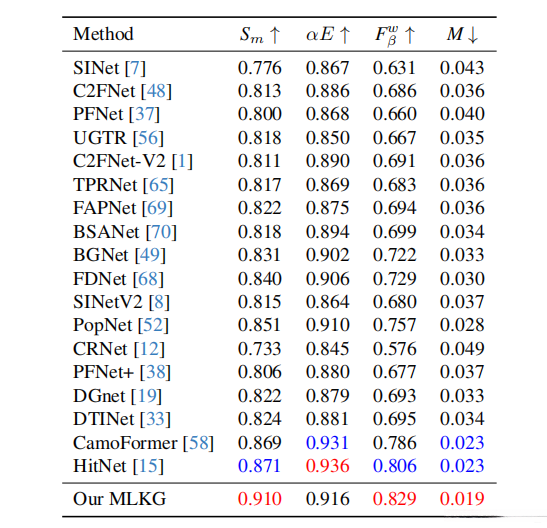 | Method | $S_m \uparrow$ | $\alpha E \uparrow$ | $F_\beta^w \uparrow$ | $M \downarrow$ |
|---|---|---|---|---|
| SINet [7] | 0.776 | 0.867 | 0.631 | 0.043 |
| C2FNet [48] | 0.813 | 0.886 | 0.686 | 0.036 |
| PFNet [37] | 0.800 | 0.868 | 0.660 | 0.040 |
| UGTR [56] | 0.818 | 0.850 | 0.667 | 0.035 |
| C2FNet-V2 [1] | 0.811 | 0.890 | 0.691 | 0.036 |
| TPRNet [65] | 0.817 | 0.869 | 0.683 | 0.036 |
| FAPNet [69] | 0.822 | 0.875 | 0.694 | 0.036 |
| BSANet [70] | 0.818 | 0.894 | 0.699 | 0.034 |
| BGNet [49] | 0.831 | 0.902 | 0.722 | 0.033 |
| FDNet [68] | 0.840 | 0.906 | 0.729 | 0.030 |
| SINetV2 [8] | 0.815 | 0.864 | 0.680 | 0.037 |
| PopNet [52] | 0.851 | 0.910 | 0.757 | 0.028 |
| CRNet [12] | 0.733 | 0.845 | 0.576 | 0.049 |
| PFNet+ [38] | 0.806 | 0.880 | 0.677 | 0.037 |
| DGnet [19] | 0.822 | 0.879 | 0.693 | 0.033 |
| DTINet [33] | 0.824 | 0.881 | 0.695 | 0.034 |
| CamoFormer [58] | 0.869 | 0.931 | 0.786 | 0.023 |
| HitNet [15] | 0.871 | 0.936 | 0.806 | 0.023 |
| Our MLKG | 0.910 | 0.916 | 0.829 | 0.019 |